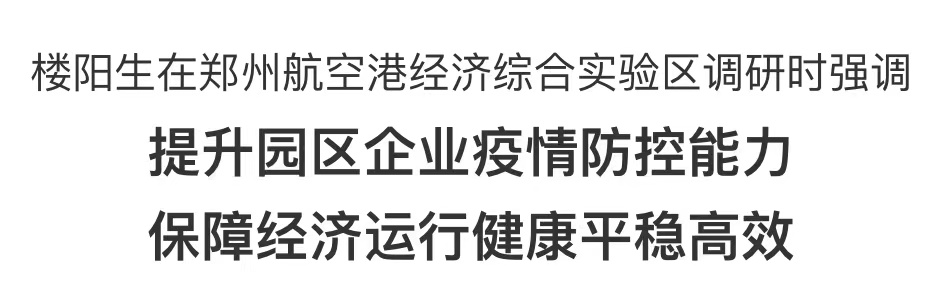 楼阳生在郑州航空港经济综合实验区调研时强调

提升园区企业疫情防控能力
保障经济运行健康平稳高效